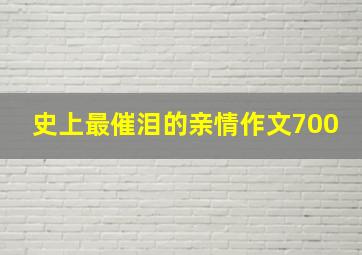 史上最催泪的亲情作文700